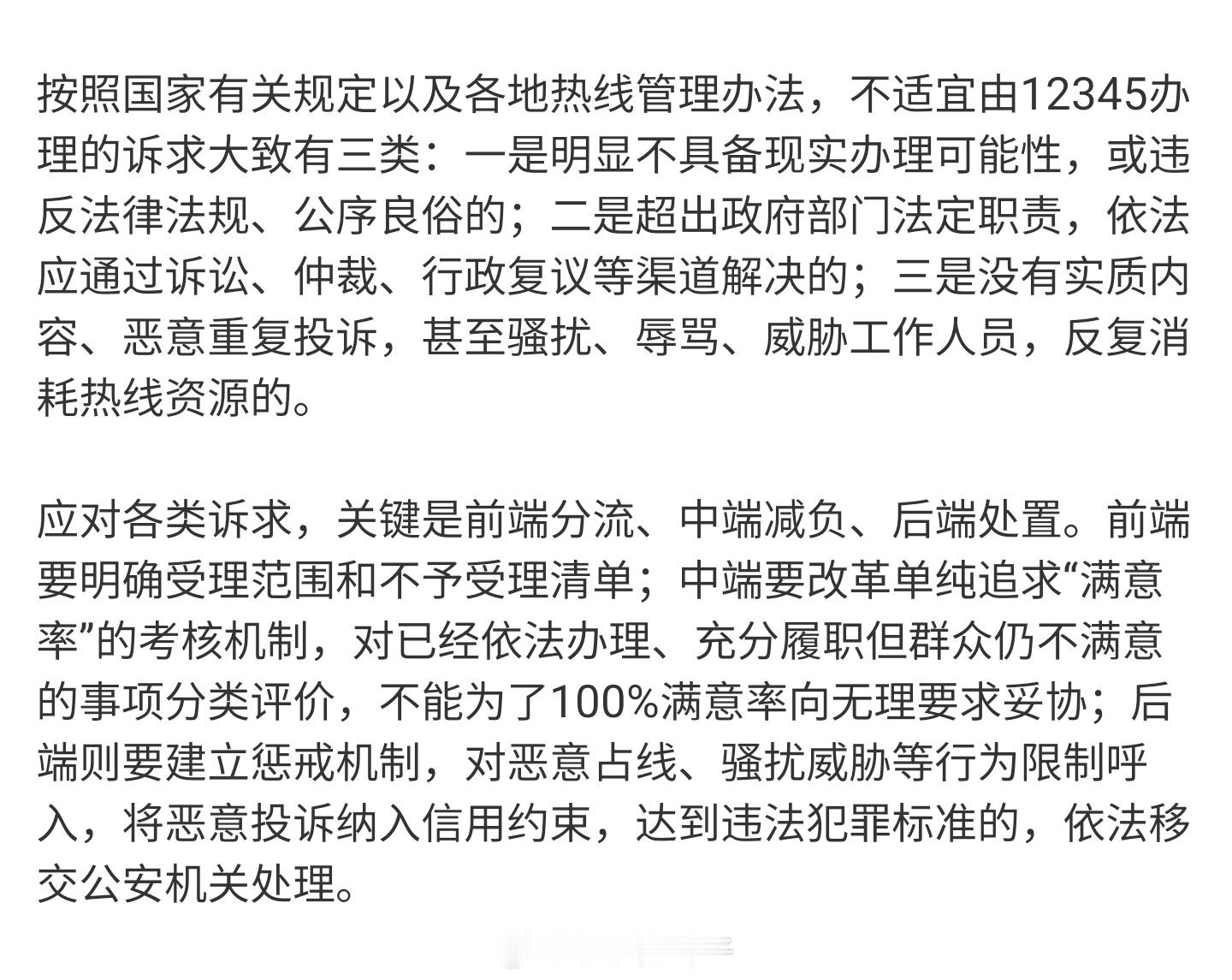 按照国家有关规定以及各地热线管理办法，不适宜由12345办理的诉求大致有三类：一是明显不具备现实办理可能性，或违反法律法规、公序良俗的；二是超出政府部门法定职责，依法应通过诉讼、仲裁、行政复议等渠道解决的；三是没有实质内容、恶意重复投诉，甚至骚扰、辱骂、威胁工作人员，反复消耗热线资源的。

应对各类诉求，关键是前端分流、中端减负、后端处置。前端要明确受理范围和不予受理清单；中端要改革单纯追求“满意率”的考核机制，对已经依法办理、充分履职但群众仍不满意的事项分类评价，不能为了100%满意率向无理要求妥协；后端则要建立惩戒机制，对恶意占线、骚扰威胁等行为限制呼入，将恶意投诉纳入信用约束，达到违法犯罪标准的，依法移交公安机关处理。